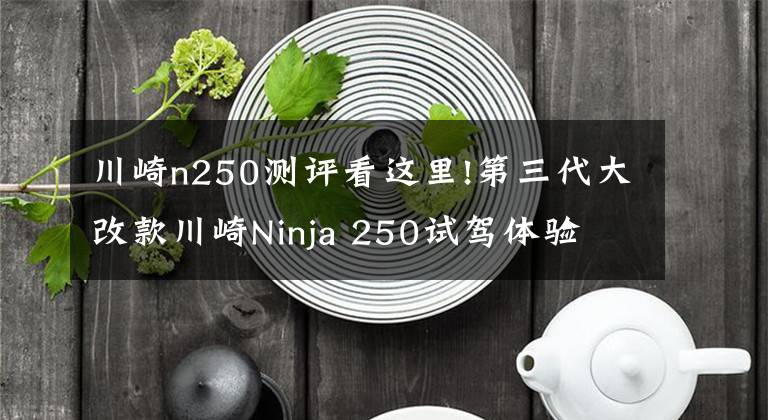 川崎n250测评看这里!第三代大改款川崎Ninja 250试驾体验